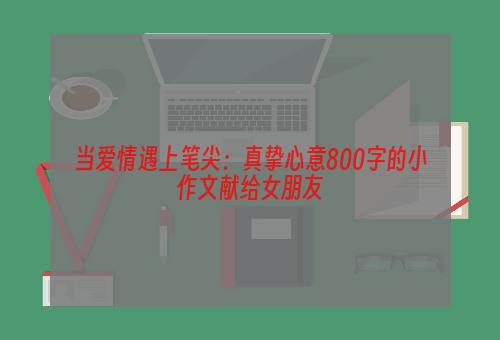 当爱情遇上笔尖：真挚心意800字的小作文献给女朋友